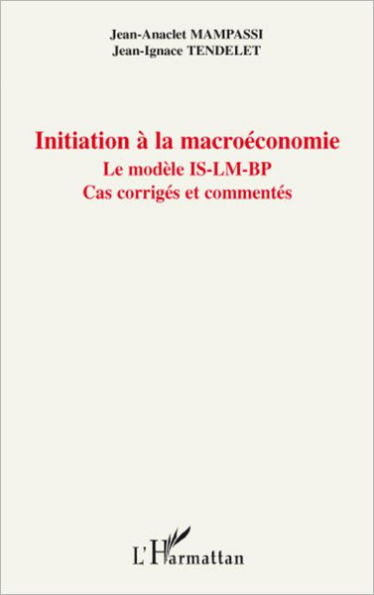 Jean-Anaclet MAMPASSI
Jean-Ignace TENDELET

Initiation à la macroéconomie
Le modèle IS-LM-BP
Cas corrigés et commentés

L'Harmattan